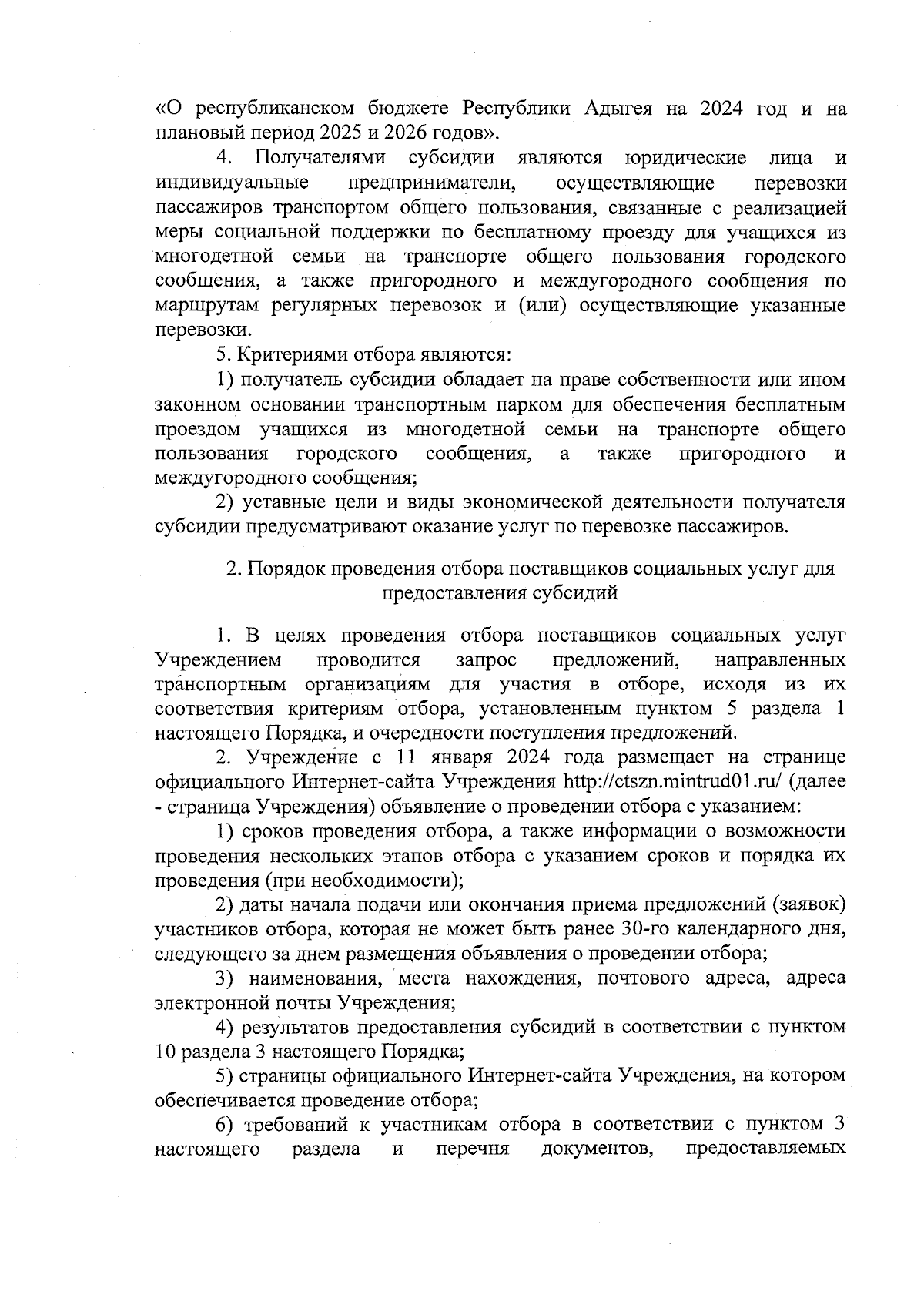 «О республиканском бюджете Республики Адыгея на 2024 год и на плановый период 2025 и 2026 годов».

4. Получателями субсидии являются юридические лица и индивидуальные предприниматели, осуществляющие перевозки пассажиров транспортом общего пользования, связанные с реализацией меры социальной поддержки по бесплатному проезду для учащихся из многодетной семьи на транспорте общего пользования городского сообщения, а также пригородного и междугородного сообщения по маршрутам регулярных перевозок и (или) осуществляющие указанные перевозки.

5. Критериями отбора являются:

1) получатель субсидии обладает на праве собственности или ином законном основании транспортным парком для обеспечения бесплатным проездом учащихся из многодетной семьи на транспорте общего пользования городского сообщения, а также пригородного и междугородного сообщения;

2) уставные цели и виды экономической деятельности получателя субсидии предусматривают оказание услуг по перевозке пассажиров.

2. Порядок проведения отбора поставщиков социальных услуг для предоставления субсидий

1. В целях проведения отбора поставщиков социальных услуг Учреждением проводится запрос предложений, направленных транспортным организациям для участия в отборе, исходя из их соответствия критериям отбора, установленным пунктом 5 раздела 1 настоящего Порядка, и очередности поступления предложений.

2. Учреждение с 11 января 2024 года размещает на странице официального Интернет-сайта Учреждения http://ctszn.mintrud01.ru/ (далее - страница Учреждения) объявление о проведении отбора с указанием:

1) сроков проведения отбора, а также информации о возможности проведения нескольких этапов отбора с указанием сроков и порядка их проведения (при необходимости);

2) даты начала подачи или окончания приема предложений (заявок) участников отбора, которая не может быть ранее 30-го календарного дня, следующего за днем размещения объявления о проведении отбора;

3) наименования, места нахождения, почтового адреса, адреса электронной почты Учреждения;

4) результатов предоставления субсидий в соответствии с пунктом 10 раздела 3 настоящего Порядка;

5) страницы официального Интернет-сайта Учреждения, на котором обеспечивается проведение отбора;

6) требований к участникам отбора в соответствии с пунктом 3 настоящего раздела и перечня документов, предоставляемых